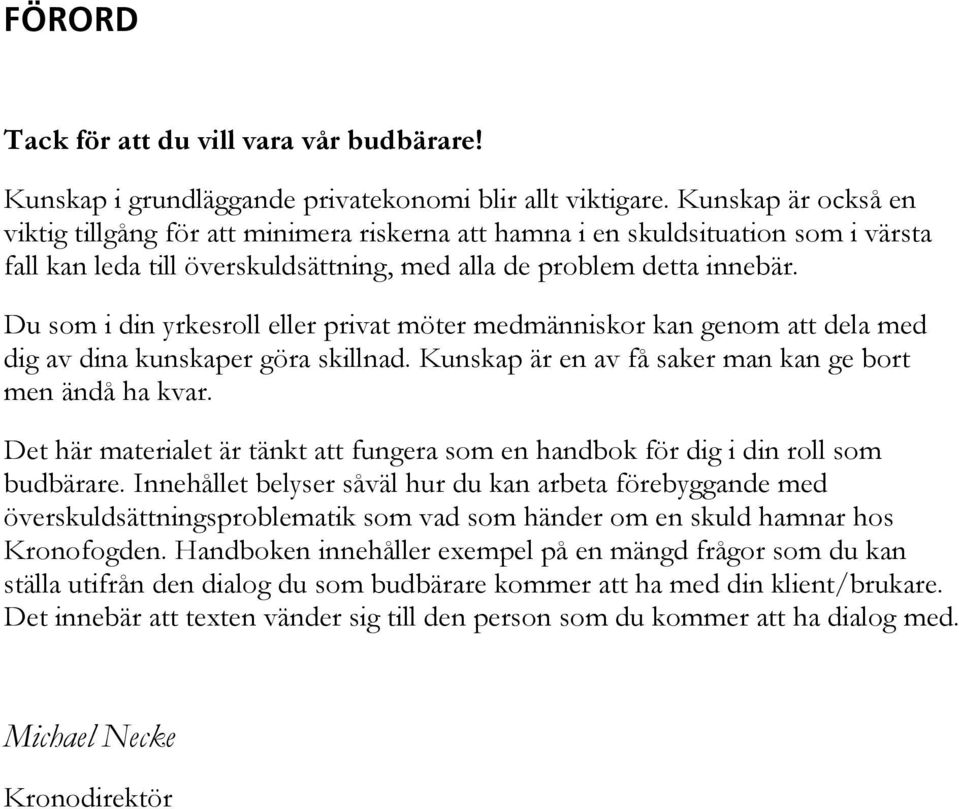 FÖRORD

Tack för att du vill vara vår budbärare!

Kunskap i grundläggande privatekonomi blir allt viktigare. Kunskap är också en viktig tillgång för att minimera riskerna att hamna i en skuldsituation som i värsta fall kan leda till överskuldsättning, med alla de problem detta innebär.

Du som i din yrkesroll eller privat möter medmänniskor kan genom att dela med dig av dina kunskaper göra skillnad. Kunskap är en av få saker man kan ge bort men ändå ha kvar.

Det här materialet är tänkt att fungera som en handbok för dig i din roll som budbärare. Innehållet belyser såväl hur du kan arbeta förebyggande med överskuldsättningsproblematik som vad som händer om en skuld hamnar hos Kronofogden. Handboken innehåller exempel på en mängd frågor som du kan ställa utifrån den dialog du som budbärare kommer att ha med din klient/brukare. Det innebär att texten vänder sig till den person som du kommer att ha dialog med.

Michael Necke

Kronodirektör